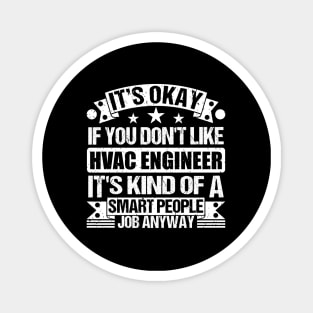 IT'S OKAY
IF YOU DON'T LIKE
HVAC ENGINEER
IT'S KIND OF A
SMART PEOPLE
JOB ANYWAY